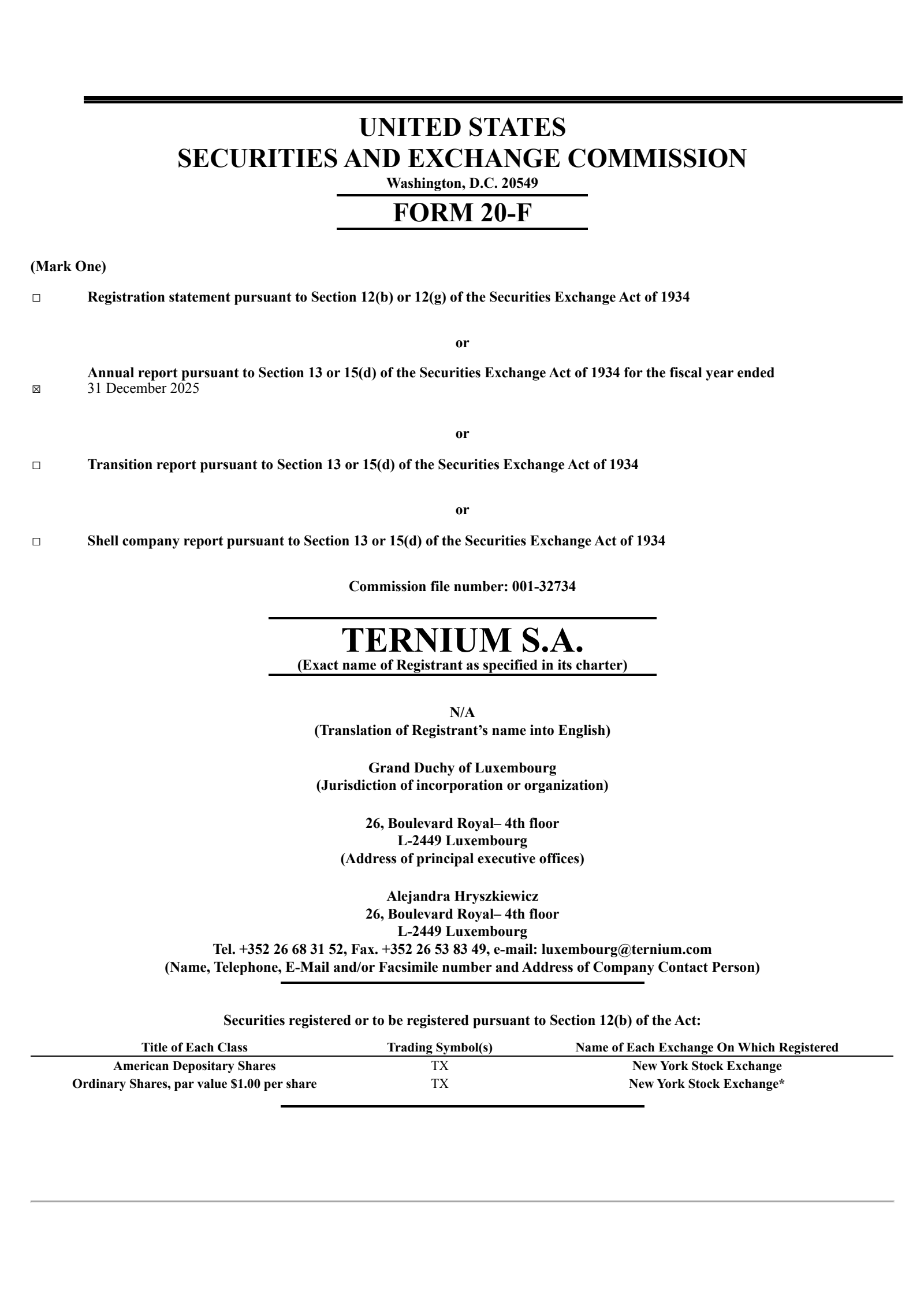 UNITED STATES
SECURITIES AND EXCHANGE COMMISSION
Washington, D.C. 20549

FORM 20-F

(Mark One)

☐ Registration statement pursuant to Section 12(b) or 12(g) of the Securities Exchange Act of 1934

or

☒ Annual report pursuant to Section 13 or 15(d) of the Securities Exchange Act of 1934 for the fiscal year ended 31 December 2025

or

☐ Transition report pursuant to Section 13 or 15(d) of the Securities Exchange Act of 1934

or

☐ Shell company report pursuant to Section 13 or 15(d) of the Securities Exchange Act of 1934

Commission file number: 001-32734

TERNIUM S.A.
(Exact name of Registrant as specified in its charter)

N/A
(Translation of Registrant's name into English)

Grand Duchy of Luxembourg
(Jurisdiction of incorporation or organization)

26, Boulevard Royal– 4th floor
L-2449 Luxembourg
(Address of principal executive offices)

Alejandra Hryszkiewicz
26, Boulevard Royal– 4th floor
L-2449 Luxembourg
Tel. +352 26 68 31 52, Fax. +352 26 53 83 49, e-mail: luxembourg@ternium.com
(Name, Telephone, E-Mail and/or Facsimile number and Address of Company Contact Person)

Securities registered or to be registered pursuant to Section 12(b) of the Act:

| Title of Each Class | Trading Symbol(s) | Name of Each Exchange On Which Registered |
|---|---|---|
| American Depositary Shares | TX | New York Stock Exchange |
| Ordinary Shares, par value $1.00 per share | TX | New York Stock Exchange* |